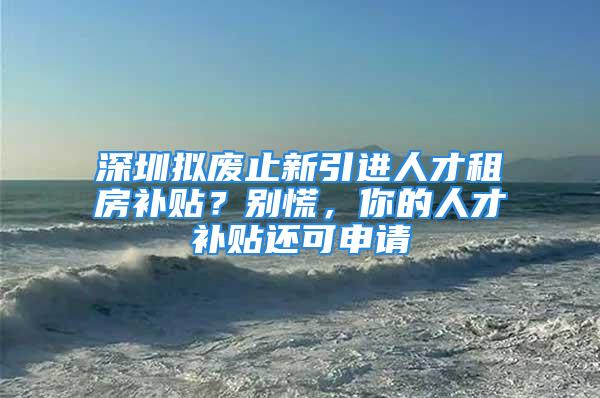 深圳拟废止新引进人才租房补贴？别慌，你的人才补贴还可申请